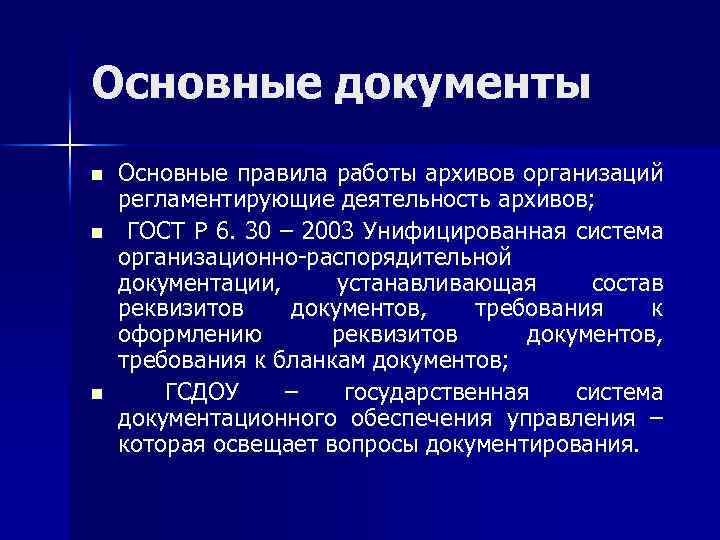 Основные документы

■ Основные правила работы архивов организаций регламентирующие деятельность архивов;

■ ГОСТ Р 6. 30 – 2003 Унифицированная система организационно-распорядительной документации, устанавливающая состав реквизитов документов, требования к оформлению реквизитов документов, требования к бланкам документов;

■ ГСДОУ – государственная система документационного обеспечения управления – которая освещает вопросы документирования.